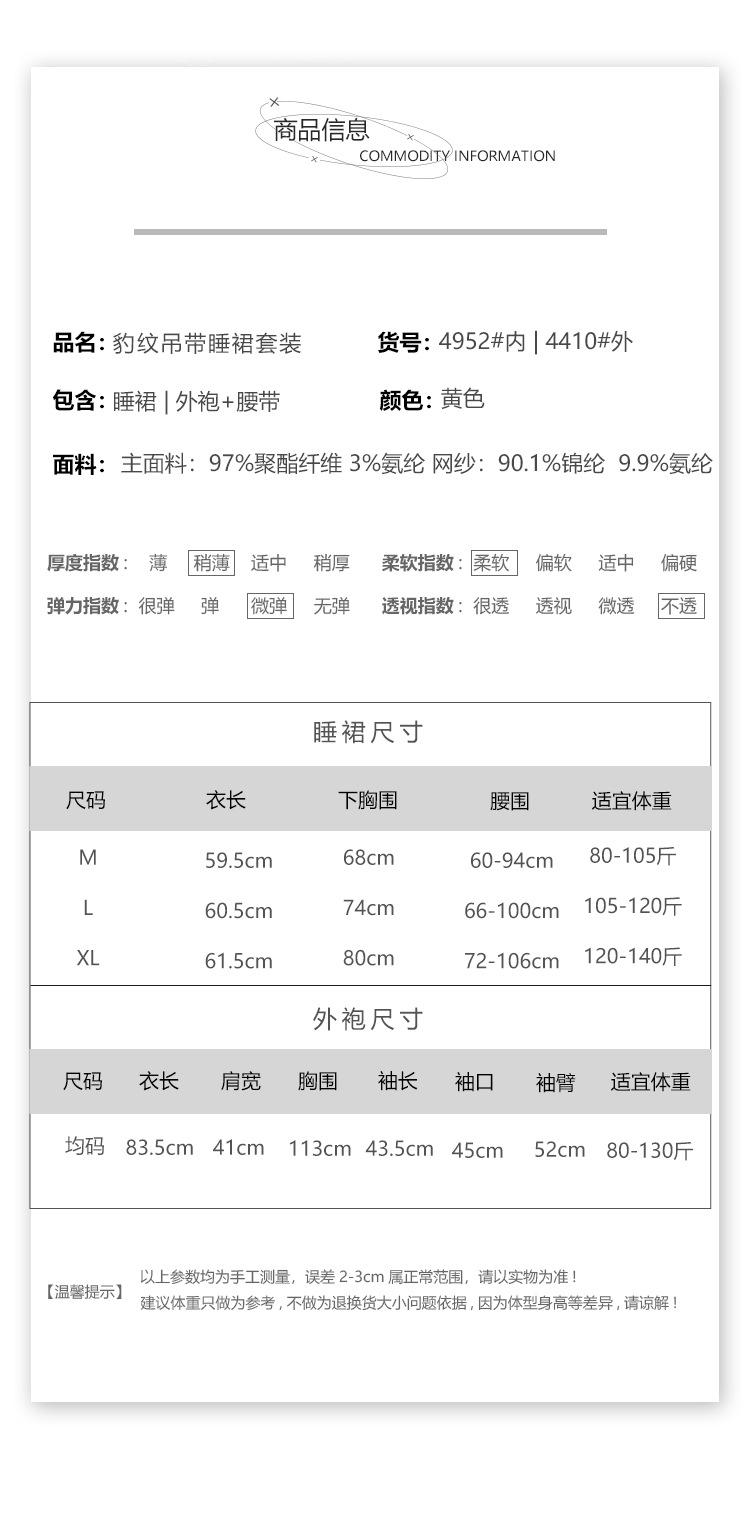 商品信息
COMMODITY INFORMATION

品名: 豹纹吊带睡裙套装 货号: 4952#内 | 4410#外

包含: 睡裙 | 外袍+腰带 颜色: 黄色

面料: 主面料: 97%聚酯纤维 3%氨纶 网纱: 90.1%锦纶 9.9%氨纶

厚度指数: 薄 稍薄 适中 稍厚 柔软指数: 柔软 偏软 适中 偏硬
弹力指数: 很弹 弹 微弹 无弹 透视指数: 很透 透视 微透 不透

睡裙尺寸

| 尺码 | 衣长 | 下胸围 | 腰围 | 适宜体重 |
|---|---|---|---|---|
| M | 59.5cm | 68cm | 60-94cm | 80-105斤 |
| L | 60.5cm | 74cm | 66-100cm | 105-120斤 |
| XL | 61.5cm | 80cm | 72-106cm | 120-140斤 |

外袍尺寸

| 尺码 | 衣长 | 肩宽 | 胸围 | 袖长 | 袖口 | 袖臂 | 适宜体重 |
|---|---|---|---|---|---|---|---|
| 均码 | 83.5cm | 41cm | 113cm | 43.5cm | 45cm | 52cm | 80-130斤 |

【温馨提示】 以上参数均为手工测量，误差 2-3cm 属正常范围，请以实物为准！
建议体重只做为参考，不做为退换货大小问题依据，因为体型身高等差异，请谅解！